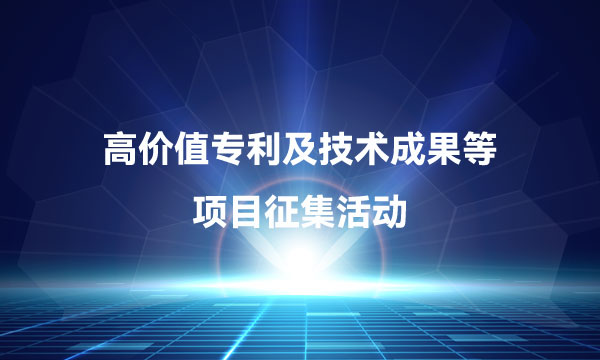 高价值专利及技术成果等
项目征集活动